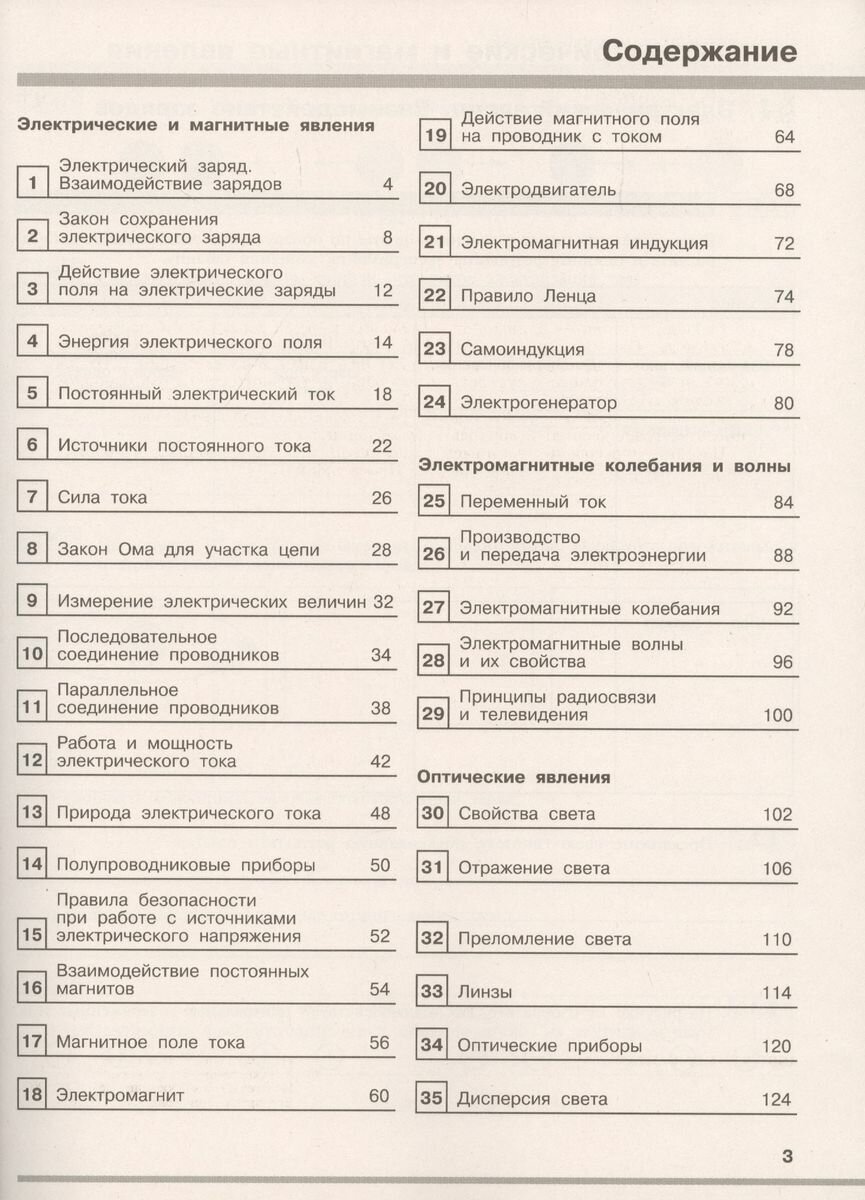 Содержание

Электрические и магнитные явления

1 Электрический заряд. Взаимодействие зарядов 4

2 Закон сохранения электрического заряда 8

3 Действие электрического поля на электрические заряды 12

4 Энергия электрического поля 14

5 Постоянный электрический ток 18

6 Источники постоянного тока 22

7 Сила тока 26

8 Закон Ома для участка цепи 28

9 Измерение электрических величин 32

10 Последовательное соединение проводников 34

11 Параллельное соединение проводников 38

12 Работа и мощность электрического тока 42

13 Природа электрического тока 48

14 Полупроводниковые приборы 50

15 Правила безопасности при работе с источниками электрического напряжения 52

16 Взаимодействие постоянных магнитов 54

17 Магнитное поле тока 56

18 Электромагнит 60

19 Действие магнитного поля на проводник с током 64

20 Электродвигатель 68

21 Электромагнитная индукция 72

22 Правило Ленца 74

23 Самоиндукция 78

24 Электрогенератор 80

Электромагнитные колебания и волны

25 Переменный ток 84

26 Производство и передача электроэнергии 88

27 Электромагнитные колебания 92

28 Электромагнитные волны и их свойства 96

29 Принципы радиосвязи и телевидения 100

Оптические явления

30 Свойства света 102

31 Отражение света 106

32 Преломление света 110

33 Линзы 114

34 Оптические приборы 120

35 Дисперсия света 124

3